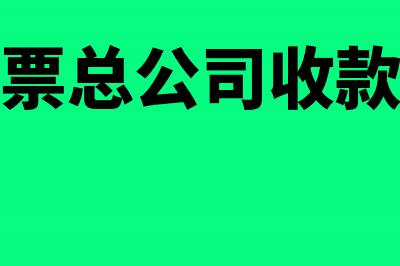 票总公司收款